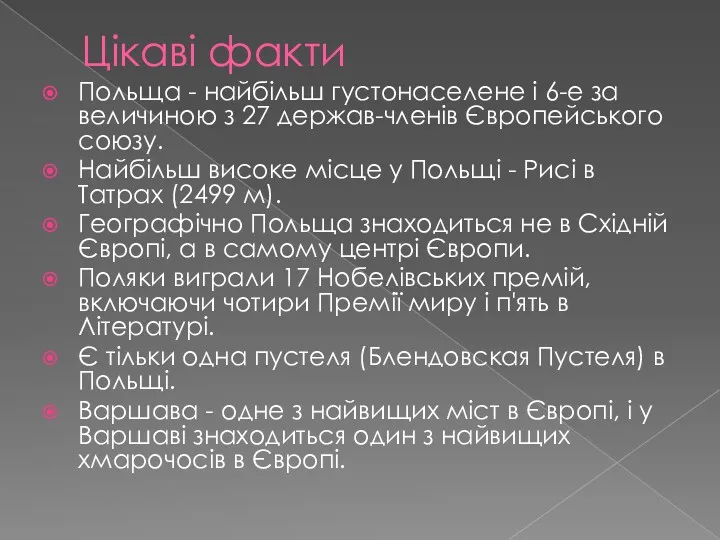 Цікаві факти

Польща - найбільш густонаселене і 6-е за величиною з 27 держав-членів Європейського союзу.

Найбільш високе місце у Польщі - Рисі в Татрах (2499 м).

Географічно Польща знаходиться не в Східній Європі, а в самому центрі Європи.

Поляки виграли 17 Нобелівських премій, включаючи чотири Премії миру і п'ять в Літературі.

Є тільки одна пустеля (Блендовская Пустеля) в Польщі.

Варшава - одне з найвищих міст в Європі, і у Варшаві знаходиться один з найвищих хмарочосів в Європі.